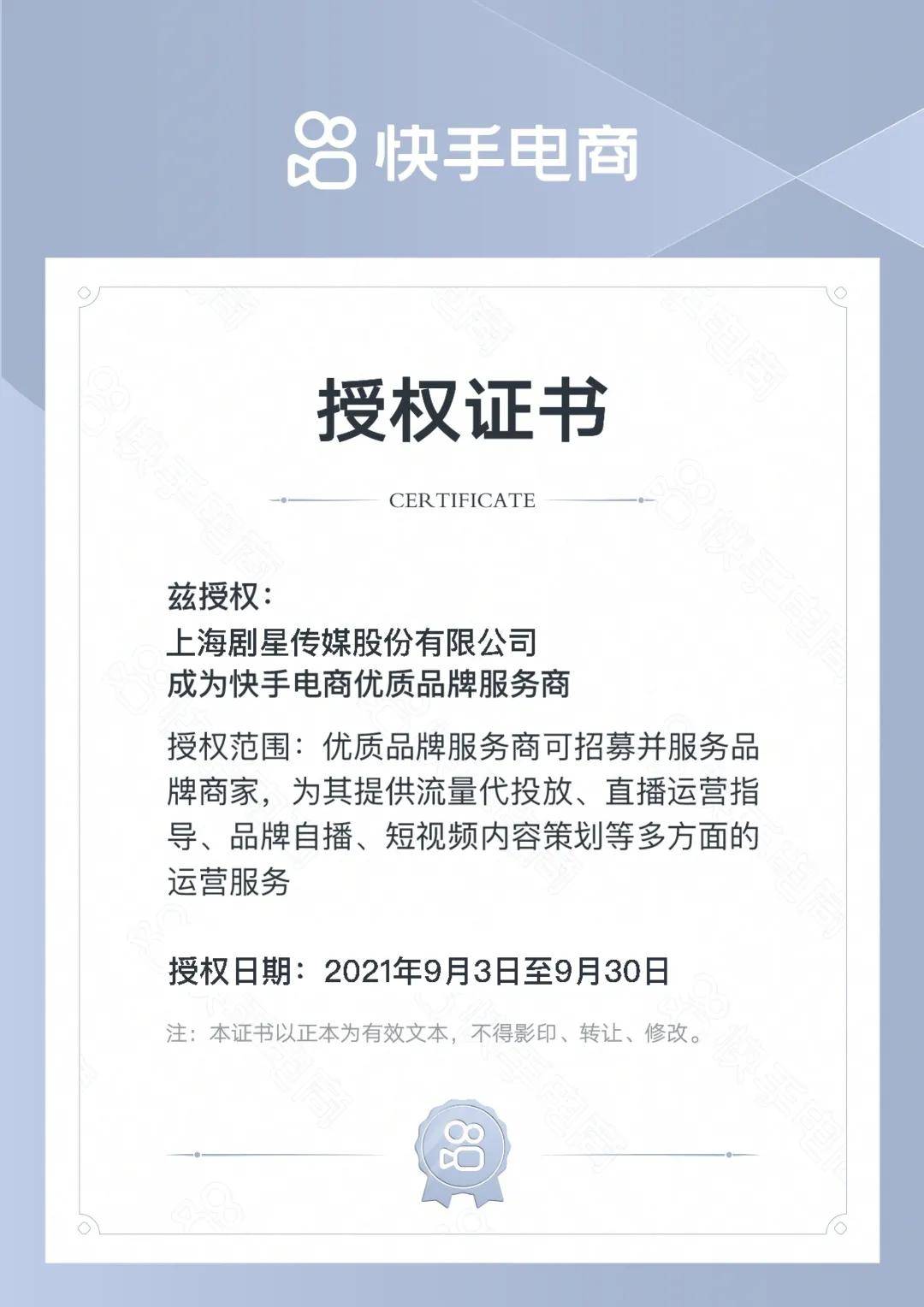 快手电商

授权证书

CERTIFICATE

兹授权：

上海剧星传媒股份有限公司
成为快手电商优质品牌服务商

授权范围：优质品牌服务商可招募并服务品牌商家，为其提供流量代投放、直播运营指导、品牌自播、短视频内容策划等多方面的运营服务

授权日期：2021年9月3日至9月30日

注：本证书以正本为有效文本，不得影印、转让、修改。